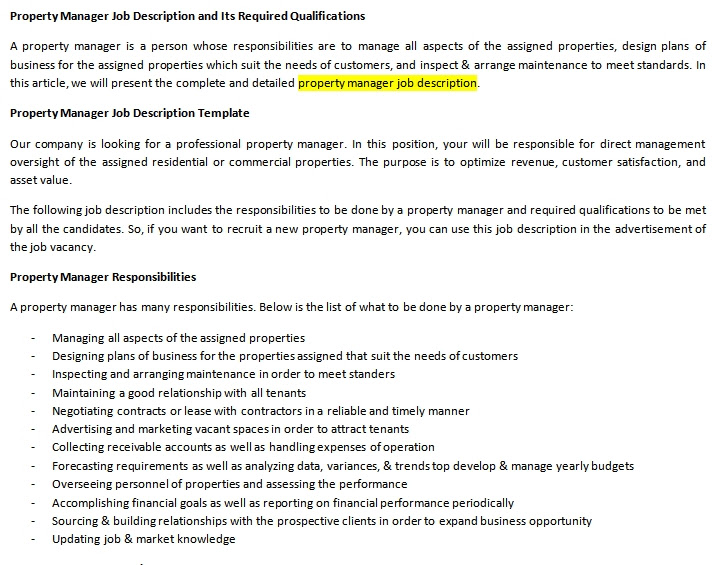 Property Manager Job Description and Its Required Qualifications

A property manager is a person whose responsibilities are to manage all aspects of the assigned properties, design plans of business for the assigned properties which suit the needs of customers, and inspect & arrange maintenance to meet standards. In this article, we will present the complete and detailed property manager job description.

Property Manager Job Description Template

Our company is looking for a professional property manager. In this position, your will be responsible for direct management oversight of the assigned residential or commercial properties. The purpose is to optimize revenue, customer satisfaction, and asset value.

The following job description includes the responsibilities to be done by a property manager and required qualifications to be met by all the candidates. So, if you want to recruit a new property manager, you can use this job description in the advertisement of the job vacancy.

Property Manager Responsibilities

A property manager has many responsibilities. Below is the list of what to be done by a property manager:

- Managing all aspects of the assigned properties
- Designing plans of business for the properties assigned that suit the needs of customers
- Inspecting and arranging maintenance in order to meet standers
- Maintaining a good relationship with all tenants
- Negotiating contracts or lease with contractors in a reliable and timely manner
- Advertising and marketing vacant spaces in order to attract tenants
- Collecting receivable accounts as well as handling expenses of operation
- Forecasting requirements as well as analyzing data, variances, & trends top develop & manage yearly budgets
- Overseeing personnel of properties and assessing the performance
- Accomplishing financial goals as well as reporting on financial performance periodically
- Sourcing & building relationships with the prospective clients in order to expand business opportunity
- Updating job & market knowledge